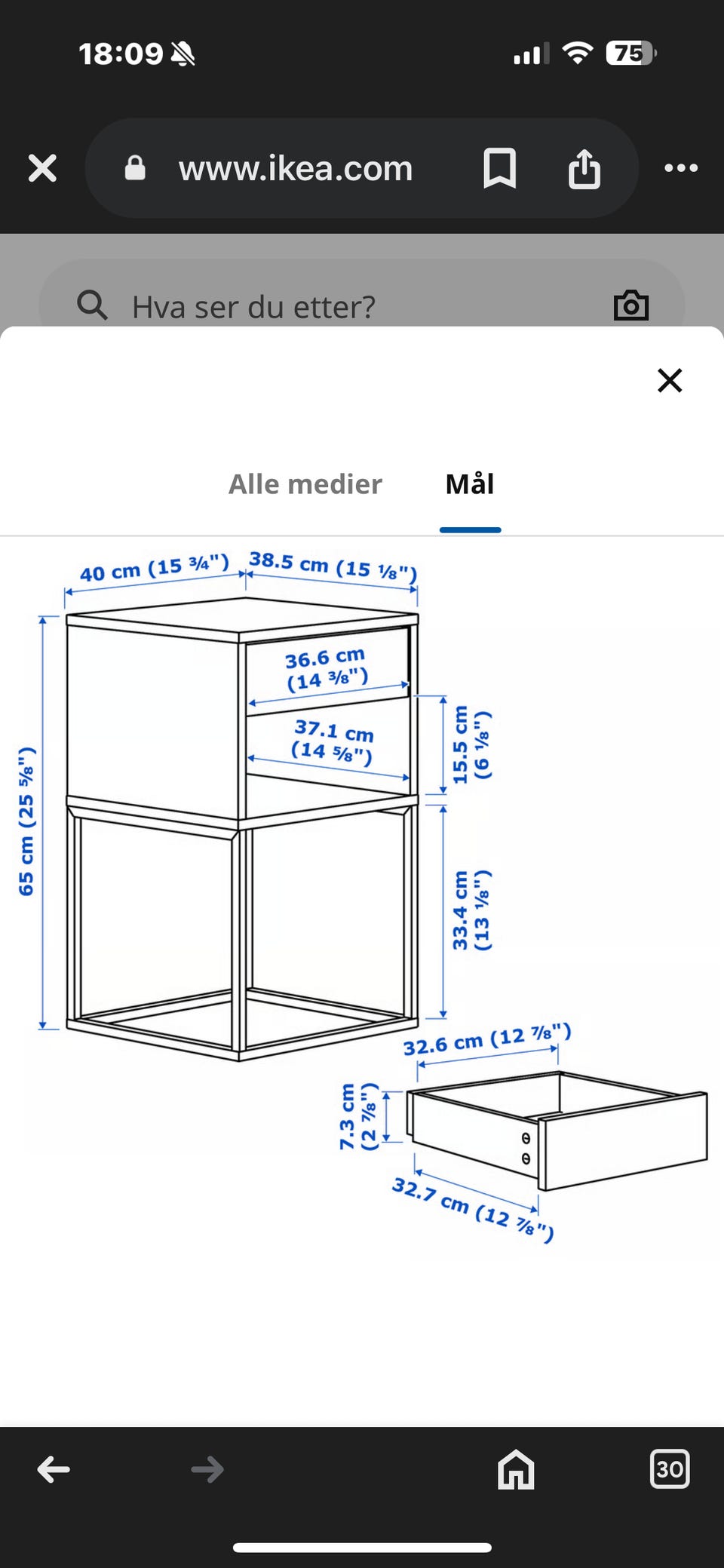 18:09

75

www.ikea.com

Hva ser du etter?

Alle medier

Mål

40 cm (15 ¾")

38.5 cm (15 ⅛")

36.6 cm (14 ⅜")

37.1 cm (14 ⅝")

15.5 cm (6 ⅛")

65 cm (25 ⅝")

33.4 cm (13 ⅛")

32.6 cm (12 ⅞")

7.3 cm (2 ⅞")

32.7 cm (12 ⅞")

30